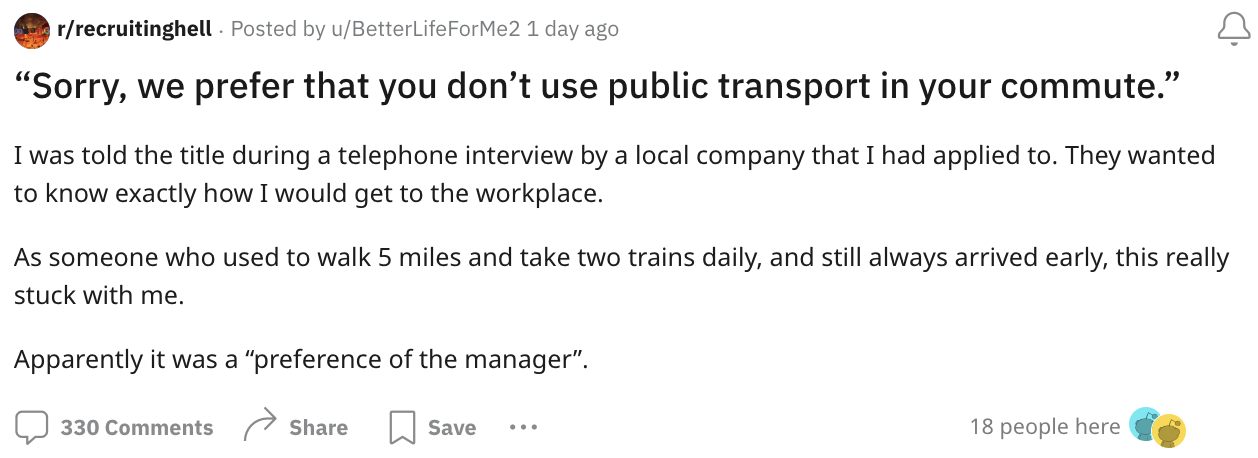 r/recruitinghell · Posted by u/BetterLifeForMe2 1 day ago

“Sorry, we prefer that you don’t use public transport in your commute.”

I was told the title during a telephone interview by a local company that I had applied to. They wanted to know exactly how I would get to the workplace.

As someone who used to walk 5 miles and take two trains daily, and still always arrived early, this really stuck with me.

Apparently it was a “preference of the manager”.

330 Comments Share Save ···

18 people here